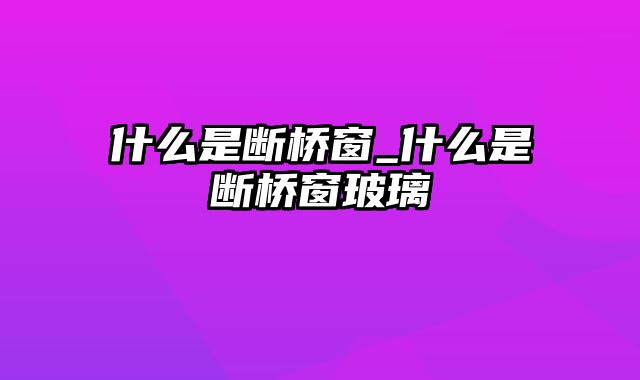 什么是断桥窗_什么是断桥窗玻璃